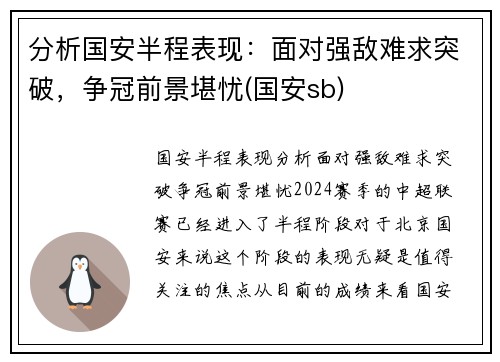 分析国安半程表现：面对强敌难求突破，争冠前景堪忧(国安sb)

国安半程表现分析面对强敌难求突破争冠前景堪忧2024赛季的中超联赛已经进入了半程阶段对于北京国安来说这个阶段的表现无疑是值得关注的焦点从目前的成绩来看国安